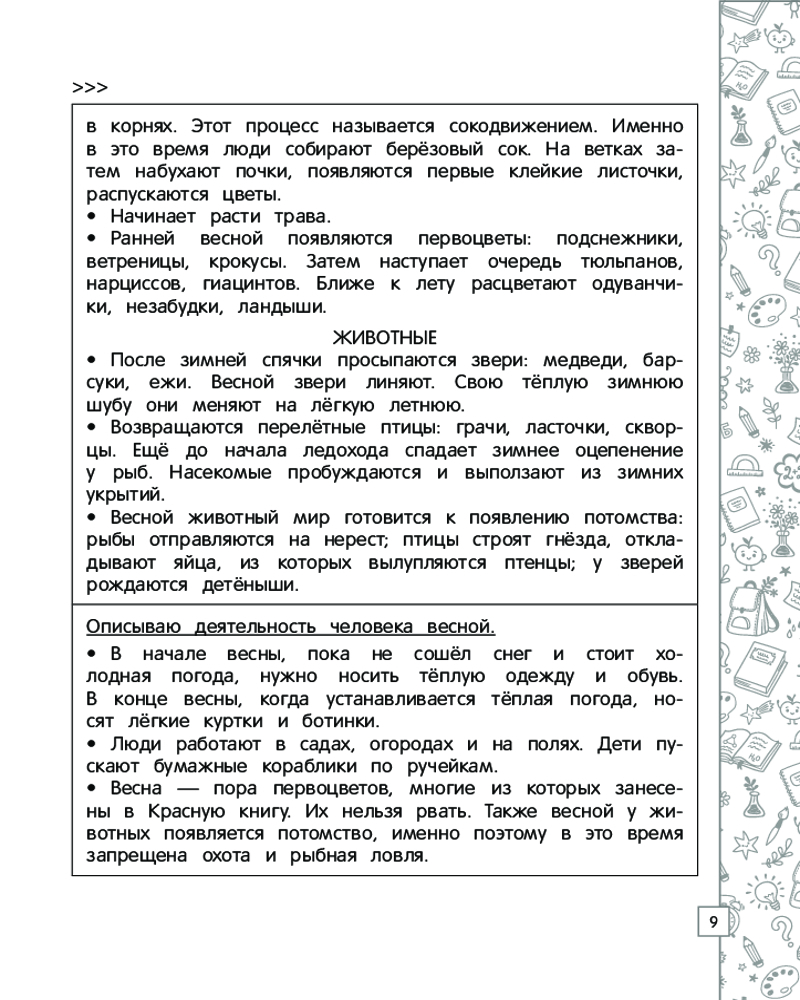 >>>

в корнях. Этот процесс называется сокодвижением. Именно в это время люди собирают берёзовый сок. На ветках затем набухают почки, появляются первые клейкие листочки, распускаются цветы.
• Начинает расти трава.
• Ранней весной появляются первоцветы: подснежники, ветреницы, крокусы. Затем наступает очередь тюльпанов, нарциссов, гиацинтов. Ближе к лету расцветают одуванчики, незабудки, ландыши.

ЖИВОТНЫЕ
• После зимней спячки просыпаются звери: медведи, барсуки, ежи. Весной звери линяют. Свою тёплую зимнюю шубу они меняют на лёгкую летнюю.
• Возвращаются перелётные птицы: грачи, ласточки, скворцы. Ещё до начала ледохода спадает зимнее оцепенение у рыб. Насекомые пробуждаются и выползают из зимних укрытий.
• Весной животный мир готовится к появлению потомства: рыбы отправляются на нерест; птицы строят гнёзда, откладывают яйца, из которых вылупляются птенцы; у зверей рождаются детёныши.

Описываю деятельность человека весной.
• В начале весны, пока не сошёл снег и стоит холодная погода, нужно носить тёплую одежду и обувь. В конце весны, когда устанавливается тёплая погода, носят лёгкие куртки и ботинки.
• Люди работают в садах, огородах и на полях. Дети пускают бумажные кораблики по ручейкам.
• Весна — пора первоцветов, многие из которых занесены в Красную книгу. Их нельзя рвать. Также весной у животных появляется потомство, именно поэтому в это время запрещена охота и рыбная ловля.

9